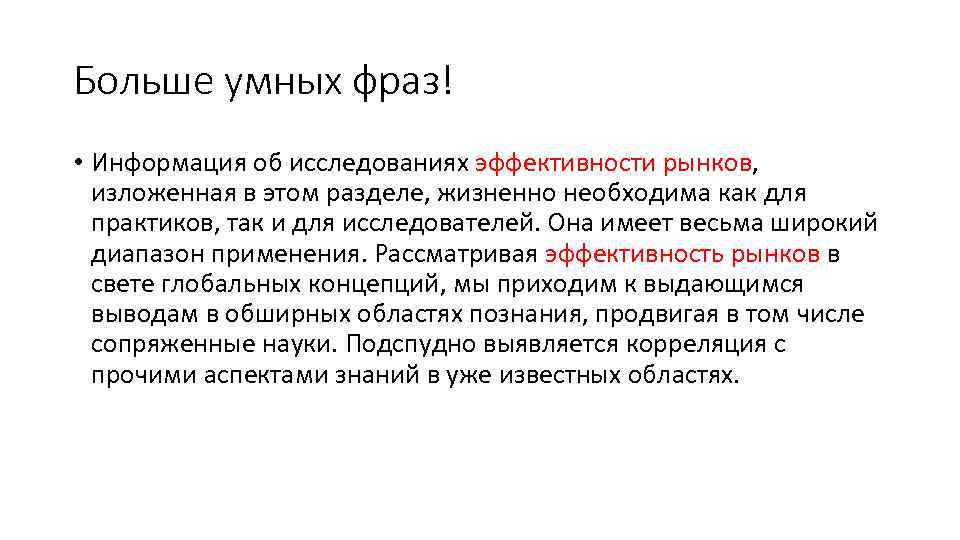 Больше умных фраз!

• Информация об исследованиях эффективности рынков, изложенная в этом разделе, жизненно необходима как для практиков, так и для исследователей. Она имеет весьма широкий диапазон применения. Рассматривая эффективность рынков в свете глобальных концепций, мы приходим к выдающимся выводам в обширных областях познания, продвигая в том числе сопряженные науки. Подспудно выявляется корреляция с прочими аспектами знаний в уже известных областях.